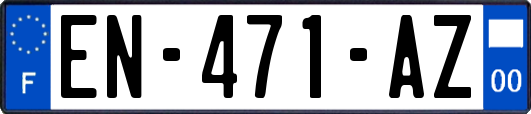 F
EN-471-AZ
00